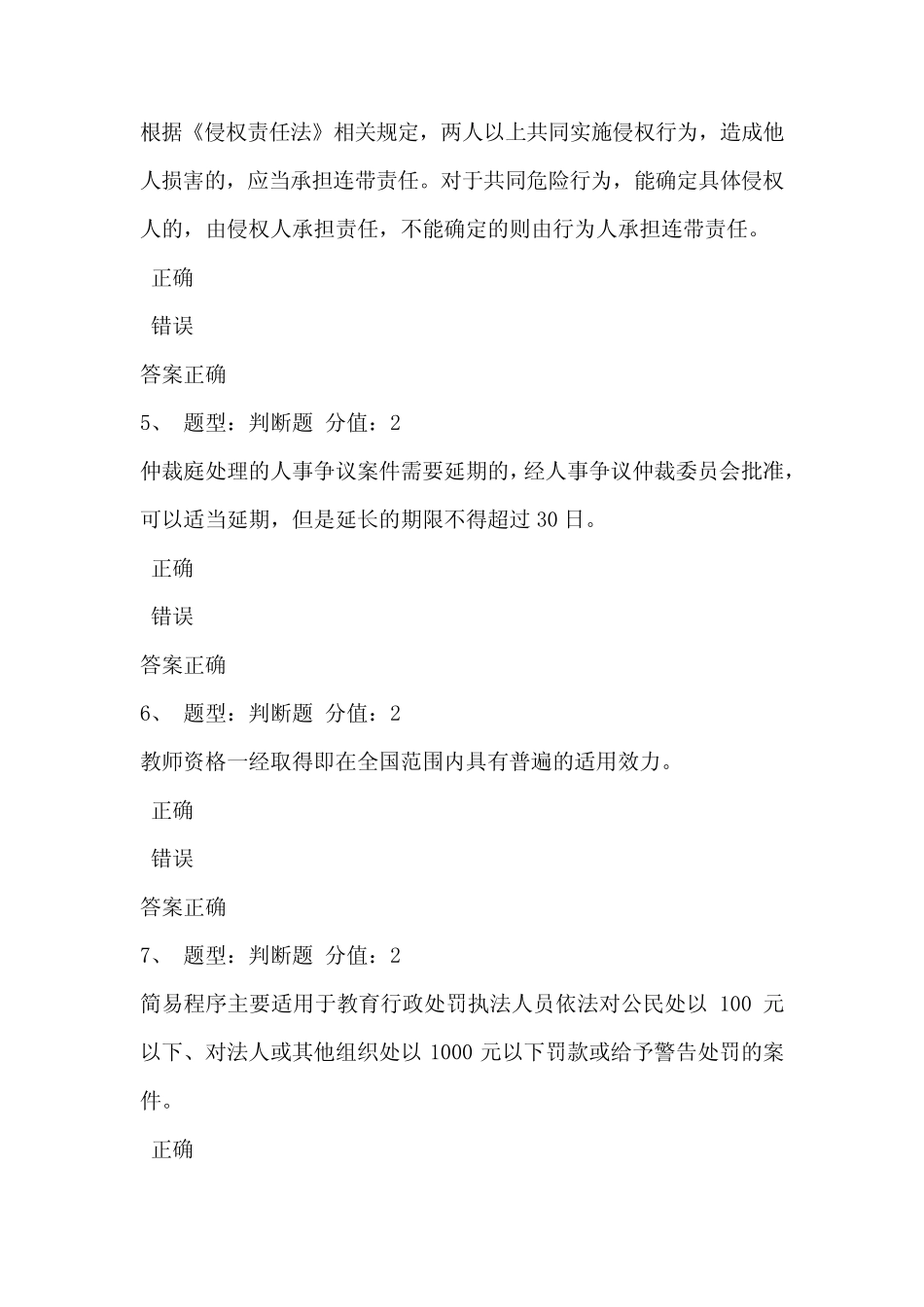 根据《侵权责任法》相关规定，两人以上共同实施侵权行为，造成他人损害的，应当承担连带责任。对于共同危险行为，能确定具体侵权人的，由侵权人承担责任，不能确定的则由行为人承担连带责任。

正确

错误

答案正确

5、 题型：判断题 分值：2

仲裁庭处理的人事争议案件需要延期的，经人事争议仲裁委员会批准，可以适当延期，但是延长的期限不得超过 30 日。

正确

错误

答案正确

6、 题型：判断题 分值：2

教师资格一经取得即在全国范围内具有普遍的适用效力。

正确

错误

答案正确

7、 题型：判断题 分值：2

简易程序主要适用于教育行政处罚执法人员依法对公民处以 100 元以下、对法人或其他组织处以 1000 元以下罚款或给予警告处罚的案件。

正确